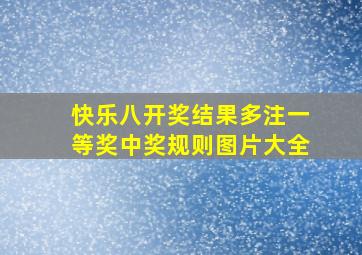 快乐八开奖结果多注一等奖中奖规则图片大全